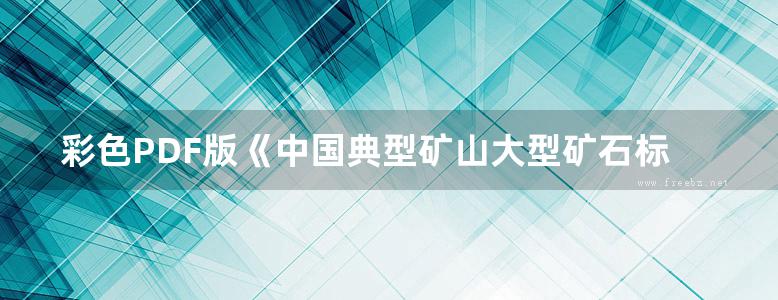 彩色PDF版《中国典型矿山大型矿石标

www.freebz.net